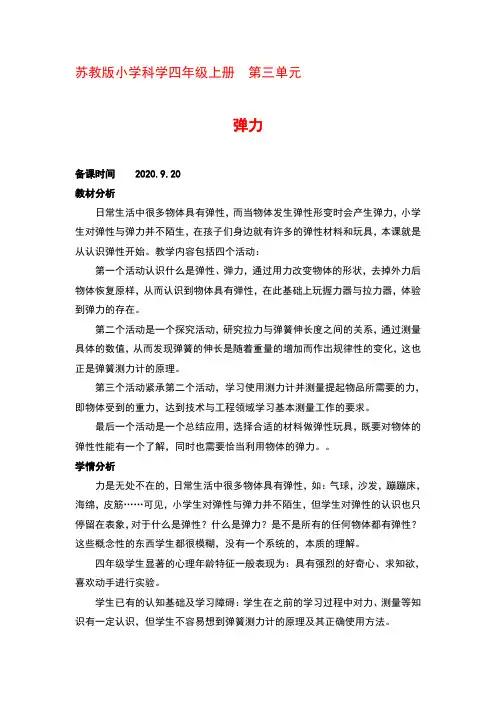 苏教版小学科学四年级上册　第三单元

弹力

备课时间　2020.9.20

教材分析

日常生活中很多物体具有弹性，而当物体发生弹性形变时会产生弹力，小学生对弹性与弹力并不陌生，在孩子们身边就有许多的弹性材料和玩具，本课就是从认识弹性开始。教学内容包括四个活动：

第一个活动认识什么是弹性、弹力，通过用力改变物体的形状，去掉外力后物体恢复原样，从而认识到物体具有弹性，在此基础上玩握力器与拉力器，体验到弹力的存在。

第二个活动是一个探究活动，研究拉力与弹簧伸长度之间的关系，通过测量具体的数值，从而发现弹簧的伸长是随着重量的增加而作出规律性的变化，这也正是弹簧测力计的原理。

第三个活动紧承第二个活动，学习使用测力计并测量提起物品所需要的力，即物体受到的重力，达到技术与工程领域学习基本测量工作的要求。

最后一个活动是一个总结应用，选择合适的材料做弹性玩具，既要对物体的弹性性能有一个了解，同时也需要恰当利用物体的弹力。。

学情分析

力是无处不在的，日常生活中很多物体具有弹性，如：气球，沙发，蹦蹦床，海绵，皮筋……可见，小学生对弹性与弹力并不陌生，但学生对弹性的认识也只停留在表象，对于什么是弹性？什么是弹力？是不是所有的任何物体都有弹性？这些概念性的东西学生都很模糊，没有一个系统的、本质的理解。

四年级学生显著的心理年龄特征一般表现为：具有强烈的好奇心、求知欲，喜欢动手进行实验。

学生已有的认知基础及学习障碍：学生在之前的学习过程中对力、测量等知识有一定认识，但学生不容易想到弹簧测力计的原理及其正确使用方法。